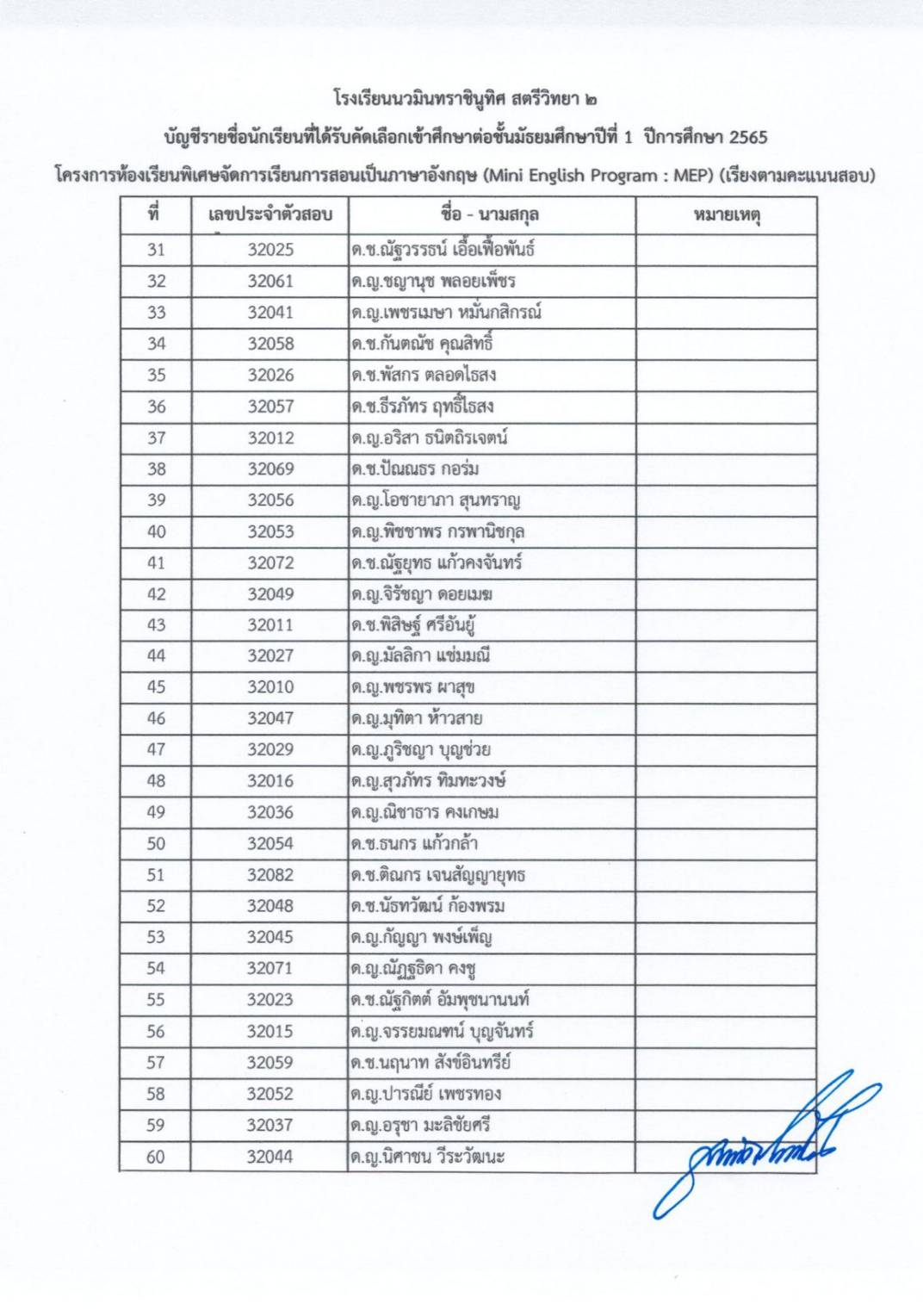 โรงเรียนนวมินทราชินูทิศ สตรีวิทยา ๒

บัญชีรายชื่อนักเรียนที่ได้รับคัดเลือกเข้าศึกษาต่อชั้นมัธยมศึกษาปีที่ 1 ปีการศึกษา 2565

โครงการห้องเรียนพิเศษจัดการเรียนการสอนเป็นภาษาอังกฤษ (Mini English Program : MEP) (เรียงตามคะแนนสอบ)

| ที่ | เลขประจำตัวสอบ | ชื่อ - นามสกุล | หมายเหตุ |
|---|---|---|---|
| 31 | 32025 | ด.ช.ณัฐวรรธน์ เอื้อเฟื้อพันธ์ | |
| 32 | 32061 | ด.ญ.ชญานุช พลอยเพ็ชร | |
| 33 | 32041 | ด.ญ.เพชรเมษา หมั่นกสิกรณ์ | |
| 34 | 32058 | ด.ช.กันตณัช คุณสิทธิ์ | |
| 35 | 32026 | ด.ช.พัสกร ตลอดไธสง | |
| 36 | 32057 | ด.ช.ธีรภัทร ฤทธิ์ไธสง | |
| 37 | 32012 | ด.ญ.อริสา ธนิตถิรเจตน์ | |
| 38 | 32069 | ด.ช.ปัณณธร กอร่ม | |
| 39 | 32056 | ด.ญ.โอชายาภา สุนทราญ | |
| 40 | 32053 | ด.ญ.พิชชาพร กรพานิชกุล | |
| 41 | 32072 | ด.ช.ณัฐยุทธ แก้วคงจันทร์ | |
| 42 | 32049 | ด.ญ.จิรัชญา ดอยเมฆ | |
| 43 | 32011 | ด.ช.พิสิษฐ์ ศรีอันยู้ | |
| 44 | 32027 | ด.ญ.มัลลิกา แช่มมณี | |
| 45 | 32010 | ด.ญ.พชรพร ผาสุข | |
| 46 | 32047 | ด.ญ.มุทิตา ห้าวสาย | |
| 47 | 32029 | ด.ญ.ภูริชญา บุญช่วย | |
| 48 | 32016 | ด.ญ.สุวภัทร ทิมทะวงษ์ | |
| 49 | 32036 | ด.ญ.ณิชาธาร คงเกษม | |
| 50 | 32054 | ด.ช.ธนกร แก้วกล้า | |
| 51 | 32082 | ด.ช.ติณกร เจนสัญญายุทธ | |
| 52 | 32048 | ด.ช.นัธทวัฒน์ ก้องพรม | |
| 53 | 32045 | ด.ญ.กัญญา พงษ์เพ็ญ | |
| 54 | 32071 | ด.ญ.ณัฏฐธิดา คงชู | |
| 55 | 32023 | ด.ช.ณัฐกิตต์ อัมพุชนานนท์ | |
| 56 | 32015 | ด.ญ.จรรยมณฑน์ บุญจันทร์ | |
| 57 | 32059 | ด.ช.นฤนาท สังข์อินทรีย์ | |
| 58 | 32052 | ด.ญ.ปารณีย์ เพชรทอง | |
| 59 | 32037 | ด.ญ.อรุชา มะลิชัยศรี | |
| 60 | 32044 | ด.ญ.นิศาชน วีระวัฒนะ | |